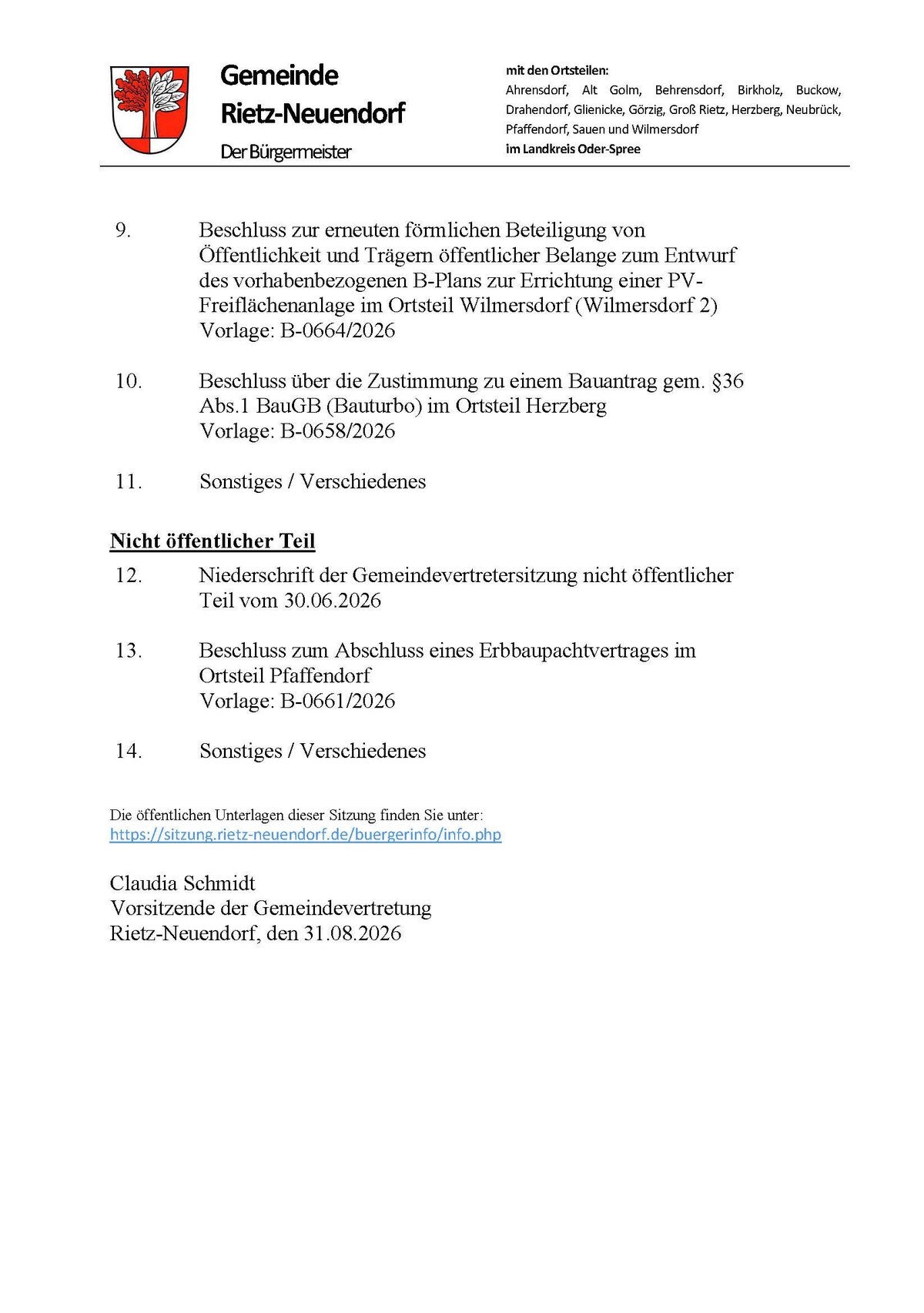 Gemeinde
Rietz-Neuendorf
Der Bürgermeister

mit den Ortsteilen:
Ahrensdorf, Alt Golm, Behrensdorf, Birkholz, Buckow, Drahendorf, Glienicke, Görzig, Groß Rietz, Herzberg, Neubrück, Pfaffendorf, Sauen und Wilmersdorf
im Landkreis Oder-Spree

9. Beschluss zur erneuten förmlichen Beteiligung von Öffentlichkeit und Trägern öffentlicher Belange zum Entwurf des vorhabenbezogenen B-Plans zur Errichtung einer PV-Freiflächenanlage im Ortsteil Wilmersdorf (Wilmersdorf 2)
Vorlage: B-0664/2026

10. Beschluss über die Zustimmung zu einem Bauantrag gem. §36 Abs.1 BauGB (Bauturbo) im Ortsteil Herzberg
Vorlage: B-0658/2026

11. Sonstiges / Verschiedenes

Nicht öffentlicher Teil

12. Niederschrift der Gemeindevertretersitzung nicht öffentlicher Teil vom 30.06.2026

13. Beschluss zum Abschluss eines Erbbaupachtvertrages im Ortsteil Pfaffendorf
Vorlage: B-0661/2026

14. Sonstiges / Verschiedenes

Die öffentlichen Unterlagen dieser Sitzung finden Sie unter:
https://sitzung.rietz-neuendorf.de/buergerinfo/info.php

Claudia Schmidt
Vorsitzende der Gemeindevertretung
Rietz-Neuendorf, den 31.08.2026